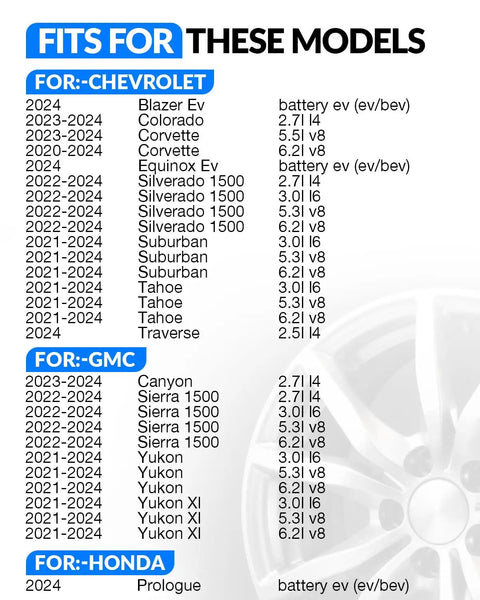 FITS FOR THESE MODELS

FOR:-CHEVROLET

| | | |
|---|---|---|
| 2024 | Blazer Ev | battery ev (ev/bev) |
| 2023-2024 | Colorado | 2.7l l4 |
| 2023-2024 | Corvette | 5.5l v8 |
| 2020-2024 | Corvette | 6.2l v8 |
| 2024 | Equinox Ev | battery ev (ev/bev) |
| 2022-2024 | Silverado 1500 | 2.7l l4 |
| 2022-2024 | Silverado 1500 | 3.0l l6 |
| 2022-2024 | Silverado 1500 | 5.3l v8 |
| 2022-2024 | Silverado 1500 | 6.2l v8 |
| 2021-2024 | Suburban | 3.0l l6 |
| 2021-2024 | Suburban | 5.3l v8 |
| 2021-2024 | Suburban | 6.2l v8 |
| 2021-2024 | Tahoe | 3.0l l6 |
| 2021-2024 | Tahoe | 5.3l v8 |
| 2021-2024 | Tahoe | 6.2l v8 |
| 2024 | Traverse | 2.5l l4 |

FOR:-GMC

| | | |
|---|---|---|
| 2023-2024 | Canyon | 2.7l l4 |
| 2022-2024 | Sierra 1500 | 2.7l l4 |
| 2022-2024 | Sierra 1500 | 3.0l l6 |
| 2022-2024 | Sierra 1500 | 5.3l v8 |
| 2022-2024 | Sierra 1500 | 6.2l v8 |
| 2021-2024 | Yukon | 3.0l l6 |
| 2021-2024 | Yukon | 5.3l v8 |
| 2021-2024 | Yukon | 6.2l v8 |
| 2021-2024 | Yukon Xl | 3.0l l6 |
| 2021-2024 | Yukon Xl | 5.3l v8 |
| 2021-2024 | Yukon Xl | 6.2l v8 |

FOR:-HONDA

| | | |
|---|---|---|
| 2024 | Prologue | battery ev (ev/bev) |